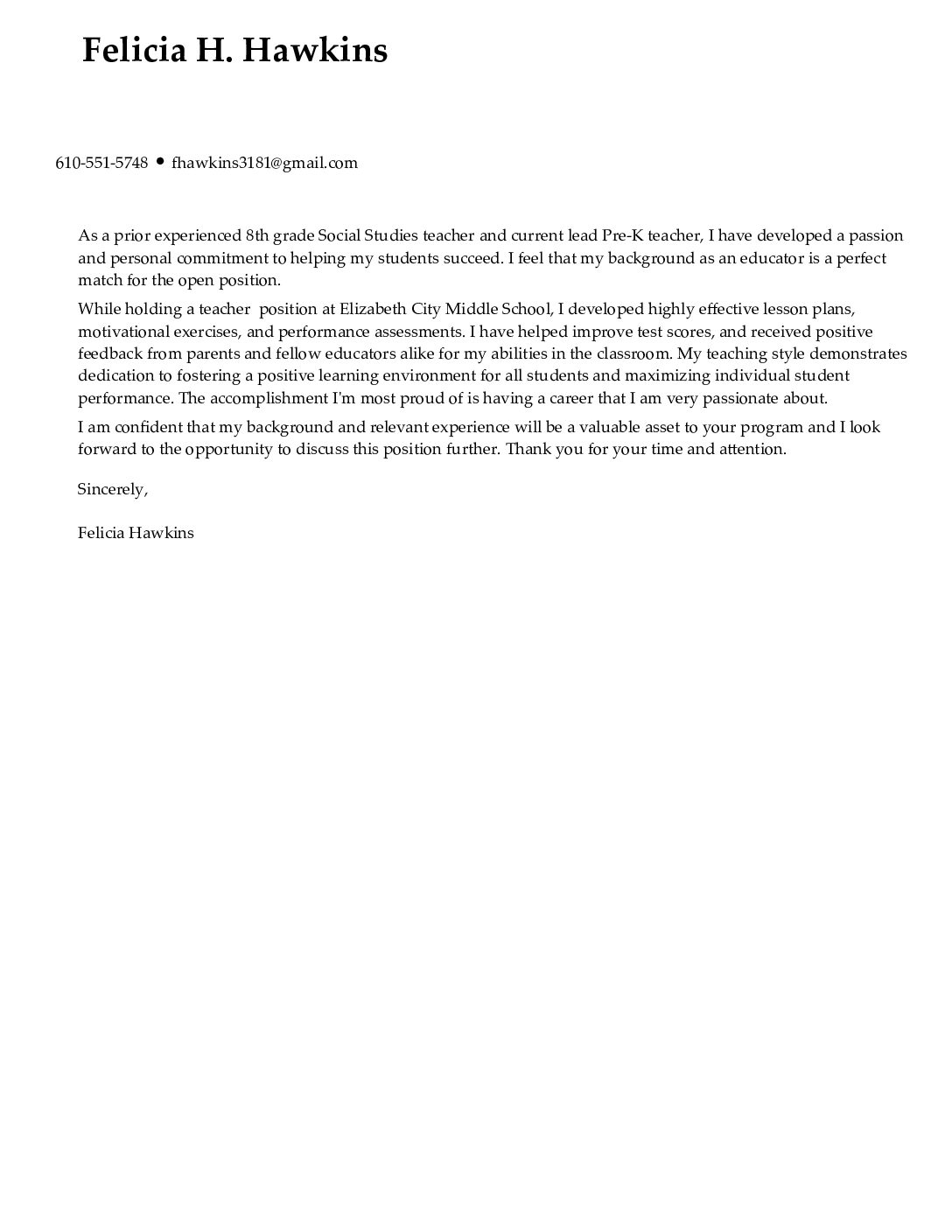 Felicia H. Hawkins

610-551-5748 • fhawkins3181@gmail.com

As a prior experienced 8th grade Social Studies teacher and current lead Pre-K teacher, I have developed a passion and personal commitment to helping my students succeed. I feel that my background as an educator is a perfect match for the open position.

While holding a teacher position at Elizabeth City Middle School, I developed highly effective lesson plans, motivational exercises, and performance assessments. I have helped improve test scores, and received positive feedback from parents and fellow educators alike for my abilities in the classroom. My teaching style demonstrates dedication to fostering a positive learning environment for all students and maximizing individual student performance. The accomplishment I'm most proud of is having a career that I am very passionate about.

I am confident that my background and relevant experience will be a valuable asset to your program and I look forward to the opportunity to discuss this position further. Thank you for your time and attention.

Sincerely,

Felicia Hawkins